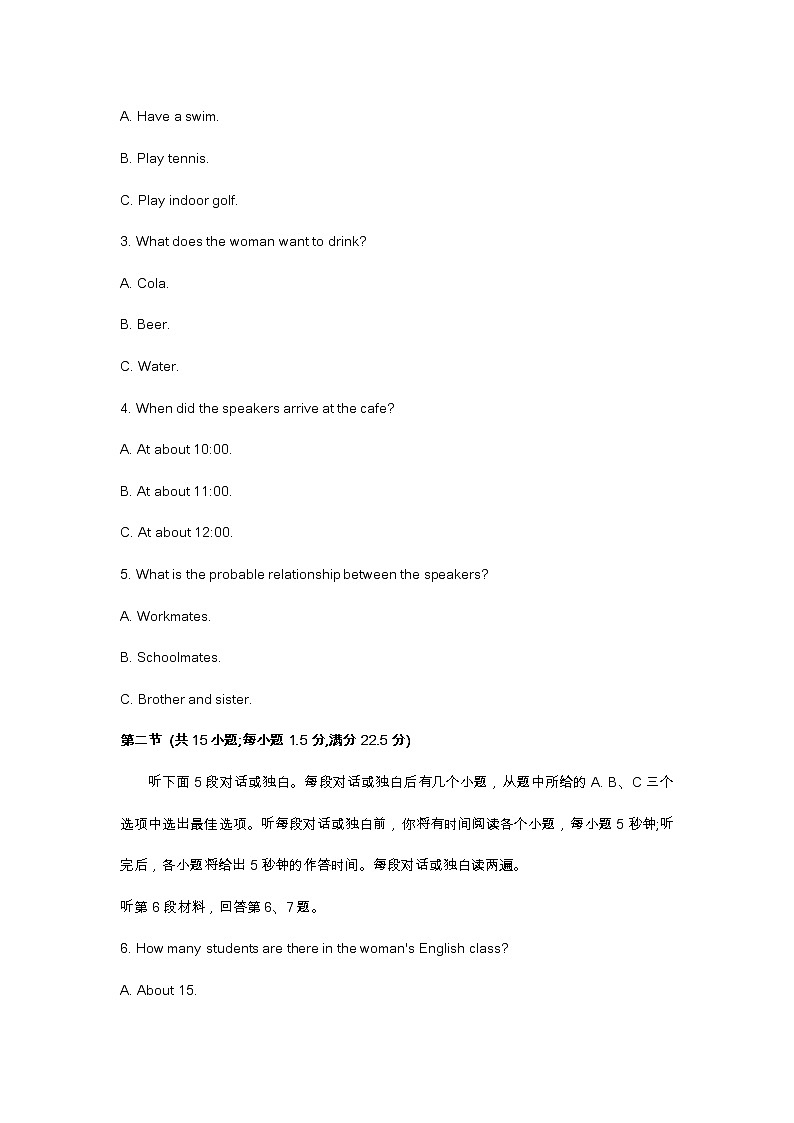 A. Have a swim.

B. Play tennis.

C. Play indoor golf.

3. What does the woman want to drink?

A. Cola.

B. Beer.

C. Water.

4. When did the speakers arrive at the cafe?

A. At about 10:00.

B. At about 11:00.

C. At about 12:00.

5. What is the probable relationship between the speakers?

A. Workmates.

B. Schoolmates.

C. Brother and sister.

第二节 (共 15 小题;每小题 1.5 分,满分 22.5 分)

听下面 5 段对话或独白。每段对话或独白后有几个小题，从题中所给的 A. B、C 三个选项中选出最佳选项。听每段对话或独白前，你将有时间阅读各个小题，每小题 5 秒钟;听完后，各小题将给出 5 秒钟的作答时间。每段对话或独白读两遍。

听第 6 段材料，回答第 6、7 题。

6. How many students are there in the woman's English class?

A. About 15.